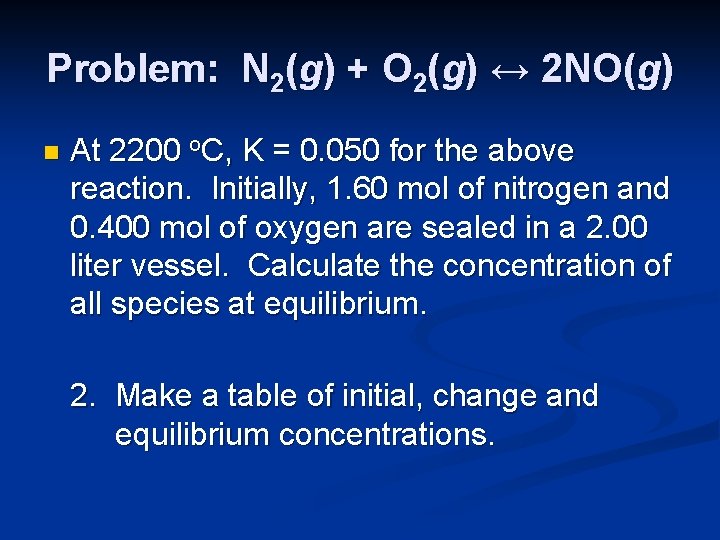 Problem: $N_2(g) + O_2(g) \leftrightarrow 2NO(g)$

At 2200 $^oC$, K = 0.050 for the above reaction. Initially, 1.60 mol of nitrogen and 0.400 mol of oxygen are sealed in a 2.00 liter vessel. Calculate the concentration of all species at equilibrium.

2. Make a table of initial, change and equilibrium concentrations.